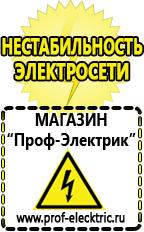 НЕСТАБИЛЬНОСТЬ ЭЛЕКТРОСЕТИ

МАГАЗИН
“Проф-Электрик”

www.prof-electric.ru